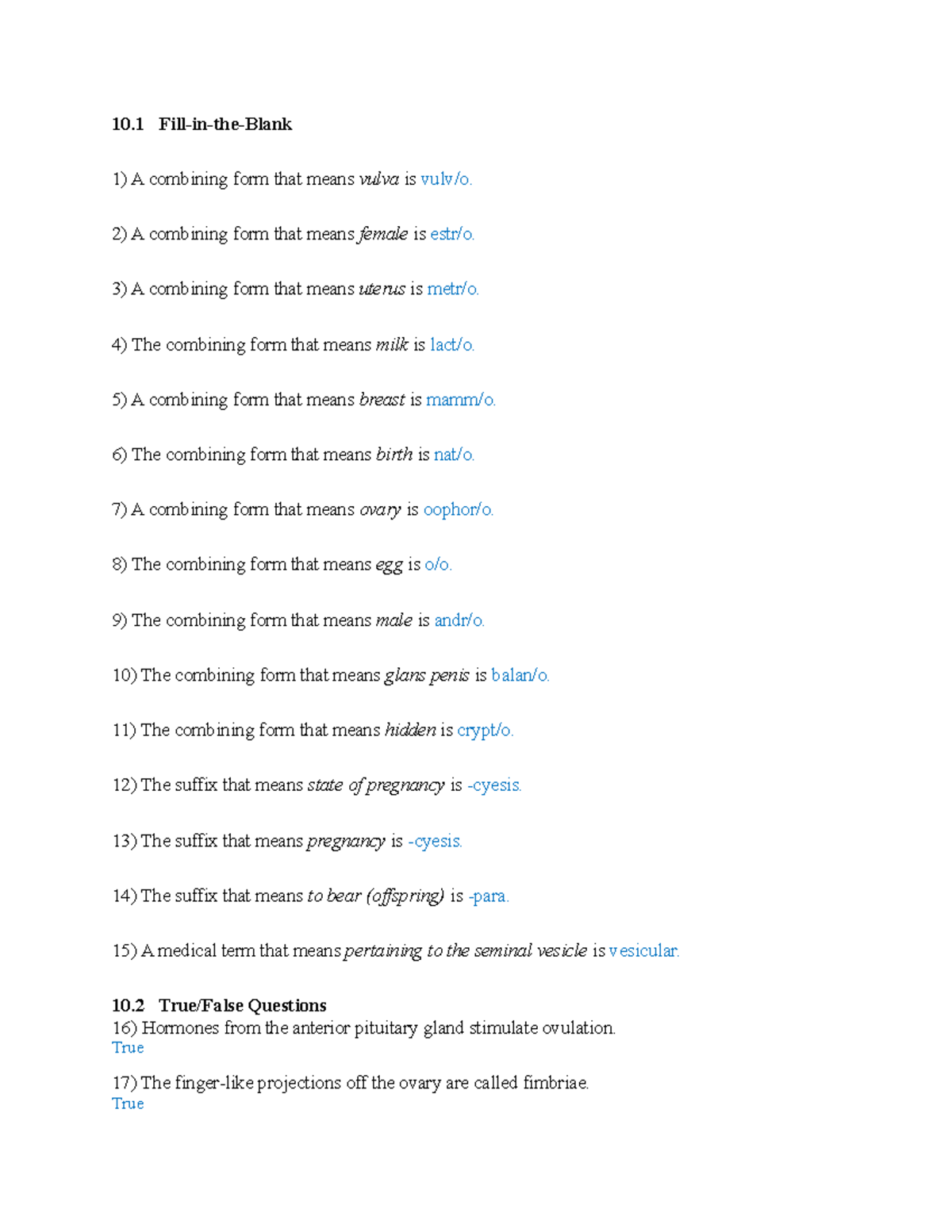 10.1 Fill-in-the-Blank

1) A combining form that means vulva is vulv/o.

2) A combining form that means female is estr/o.

3) A combining form that means uterus is metr/o.

4) The combining form that means milk is lact/o.

5) A combining form that means breast is mamm/o.

6) The combining form that means birth is nat/o.

7) A combining form that means ovary is oophor/o.

8) The combining form that means egg is o/o.

9) The combining form that means male is andr/o.

10) The combining form that means glans penis is balan/o.

11) The combining form that means hidden is crypt/o.

12) The suffix that means state of pregnancy is -cyesis.

13) The suffix that means pregnancy is -cyesis.

14) The suffix that means to bear (offspring) is -para.

15) A medical term that means pertaining to the seminal vesicle is vesicular.

10.2 True/False Questions
16) Hormones from the anterior pituitary gland stimulate ovulation.
True

17) The finger-like projections off the ovary are called fimbriae.
True